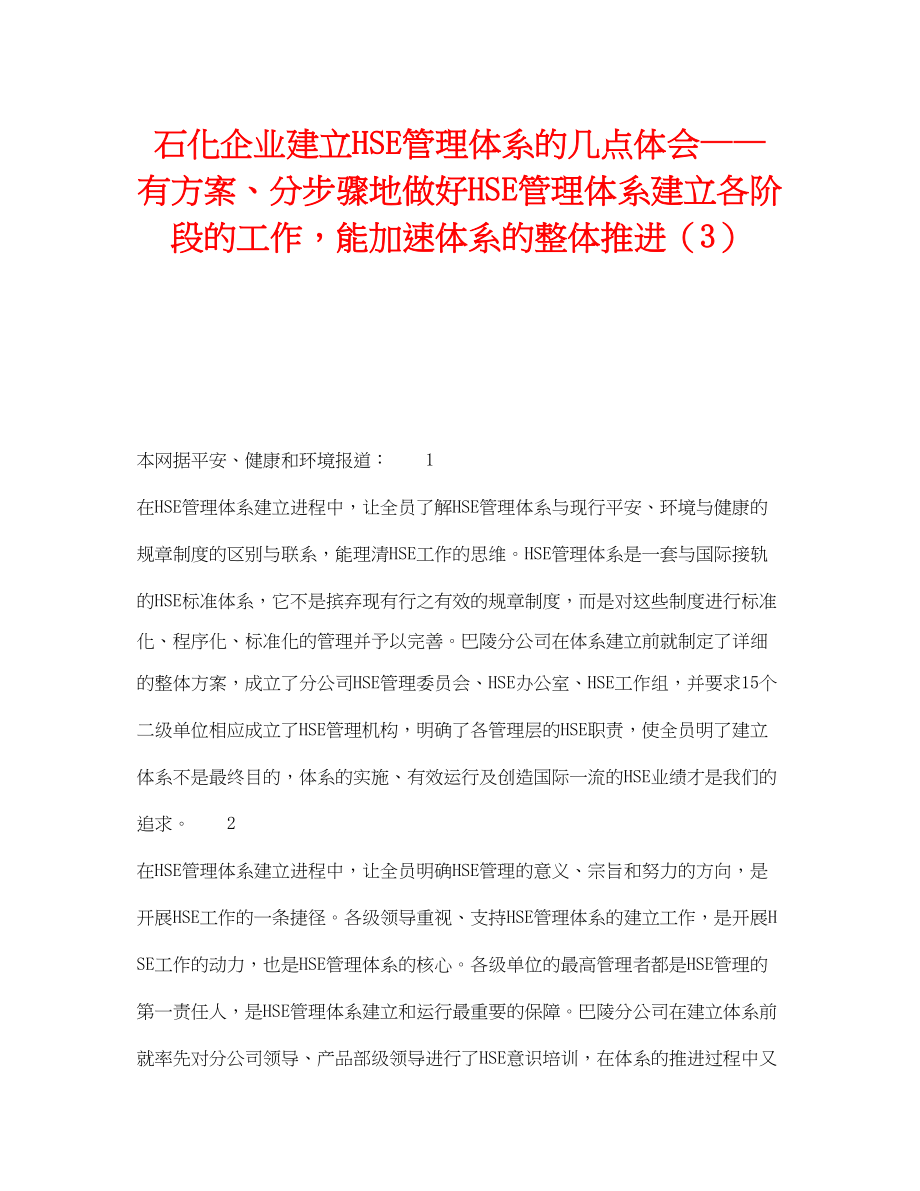 石化企业建立HSE管理体系的几点体会——有方案、分步骤地做好HSE管理体系建立各阶段的工作，能加速体系的整体推进（3）

本网据平安、健康和环境报道：　　1

在HSE管理体系建立进程中，让全员了解HSE管理体系与现行平安、环境与健康的规章制度的区别与联系，能理清HSE工作的思维。HSE管理体系是一套与国际接轨的HSE标准体系，它不是摈弃现有行之有效的规章制度，而是对这些制度进行标准化、程序化、标准化的管理并予以完善。巴陵分公司在体系建立前就制定了详细的整体方案，成立了分公司HSE管理委员会、HSE办公室、HSE工作组，并要求15个二级单位相应成立了HSE管理机构，明确了各管理层的HSE职责，使全员明了建立体系不是最终目的，体系的实施、有效运行及创造国际一流的HSE业绩才是我们的追求。　　2

在HSE管理体系建立进程中，让全员明确HSE管理的意义、宗旨和努力的方向，是开展HSE工作的一条捷径。各级领导重视、支持HSE管理体系的建立工作，是开展HSE工作的动力，也是HSE管理体系的核心。各级单位的最高管理者都是HSE管理的第一责任人，是HSE管理体系建立和运行最重要的保障。巴陵分公司在建立体系前就率先对分公司领导、产品部级领导进行了HSE意识培训，在体系的推进过程中又